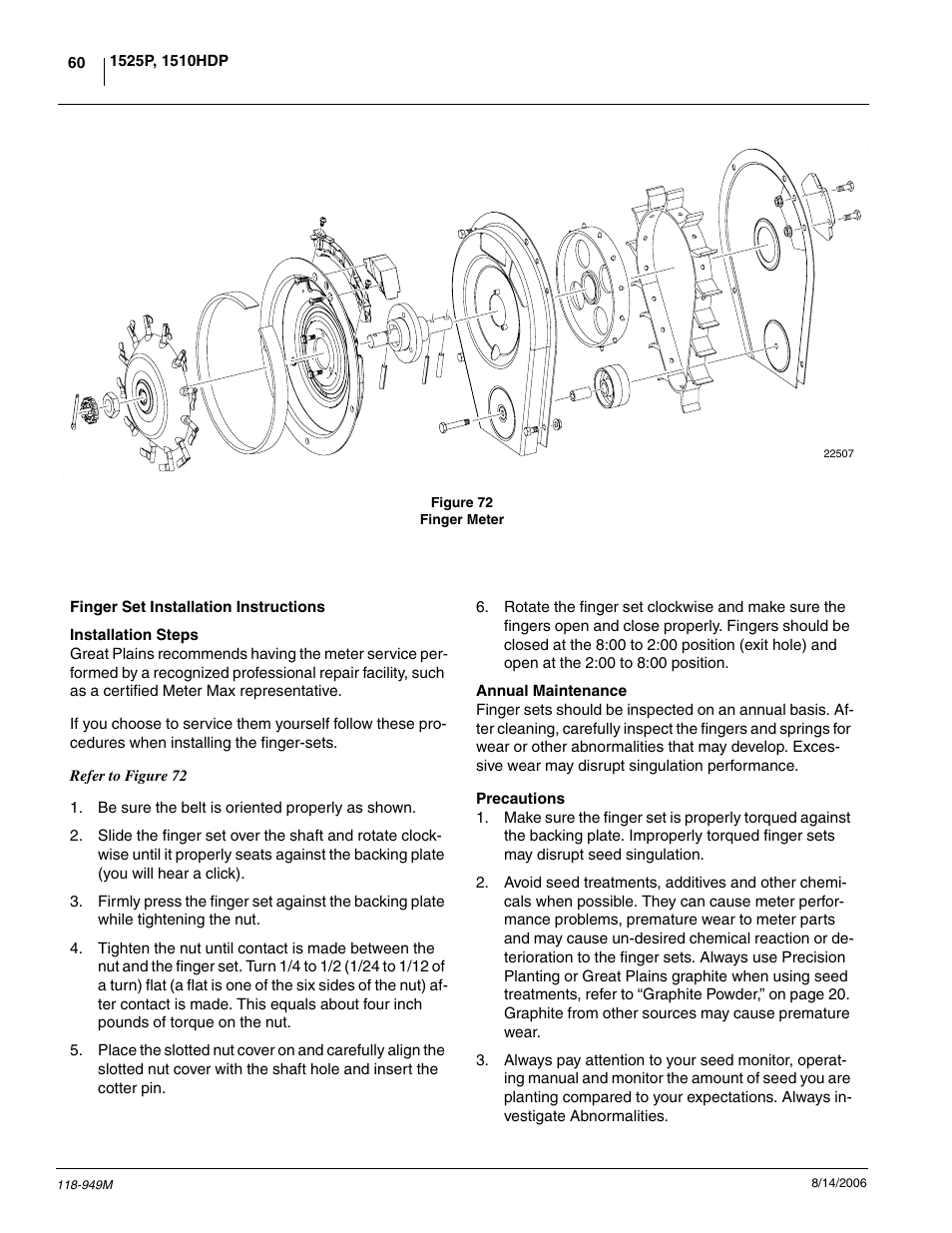 60 1525P, 1510HDP

22507

Figure 72
Finger Meter

Finger Set Installation Instructions

Installation Steps
Great Plains recommends having the meter service performed by a recognized professional repair facility, such as a certified Meter Max representative.

If you choose to service them yourself follow these procedures when installing the finger-sets.

Refer to Figure 72

1. Be sure the belt is oriented properly as shown.

2. Slide the finger set over the shaft and rotate clockwise until it properly seats against the backing plate (you will hear a click).

3. Firmly press the finger set against the backing plate while tightening the nut.

4. Tighten the nut until contact is made between the nut and the finger set. Turn 1/4 to 1/2 (1/24 to 1/12 of a turn) flat (a flat is one of the six sides of the nut) after contact is made. This equals about four inch pounds of torque on the nut.

5. Place the slotted nut cover on and carefully align the slotted nut cover with the shaft hole and insert the cotter pin.

6. Rotate the finger set clockwise and make sure the fingers open and close properly. Fingers should be closed at the 8:00 to 2:00 position (exit hole) and open at the 2:00 to 8:00 position.

Annual Maintenance
Finger sets should be inspected on an annual basis. After cleaning, carefully inspect the fingers and springs for wear or other abnormalities that may develop. Excessive wear may disrupt singulation performance.

Precautions
1. Make sure the finger set is properly torqued against the backing plate. Improperly torqued finger sets may disrupt seed singulation.

2. Avoid seed treatments, additives and other chemicals when possible. They can cause meter performance problems, premature wear to meter parts and may cause un-desired chemical reaction or deterioration to the finger sets. Always use Precision Planting or Great Plains graphite when using seed treatments, refer to “Graphite Powder,” on page 20. Graphite from other sources may cause premature wear.

3. Always pay attention to your seed monitor, operating manual and monitor the amount of seed you are planting compared to your expectations. Always investigate Abnormalities.

118-949M 8/14/2006